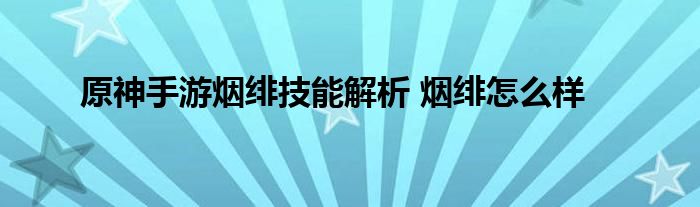 原神手游烟绯技能解析 烟绯怎么样